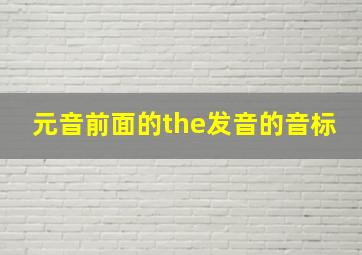 元音前面的the发音的音标